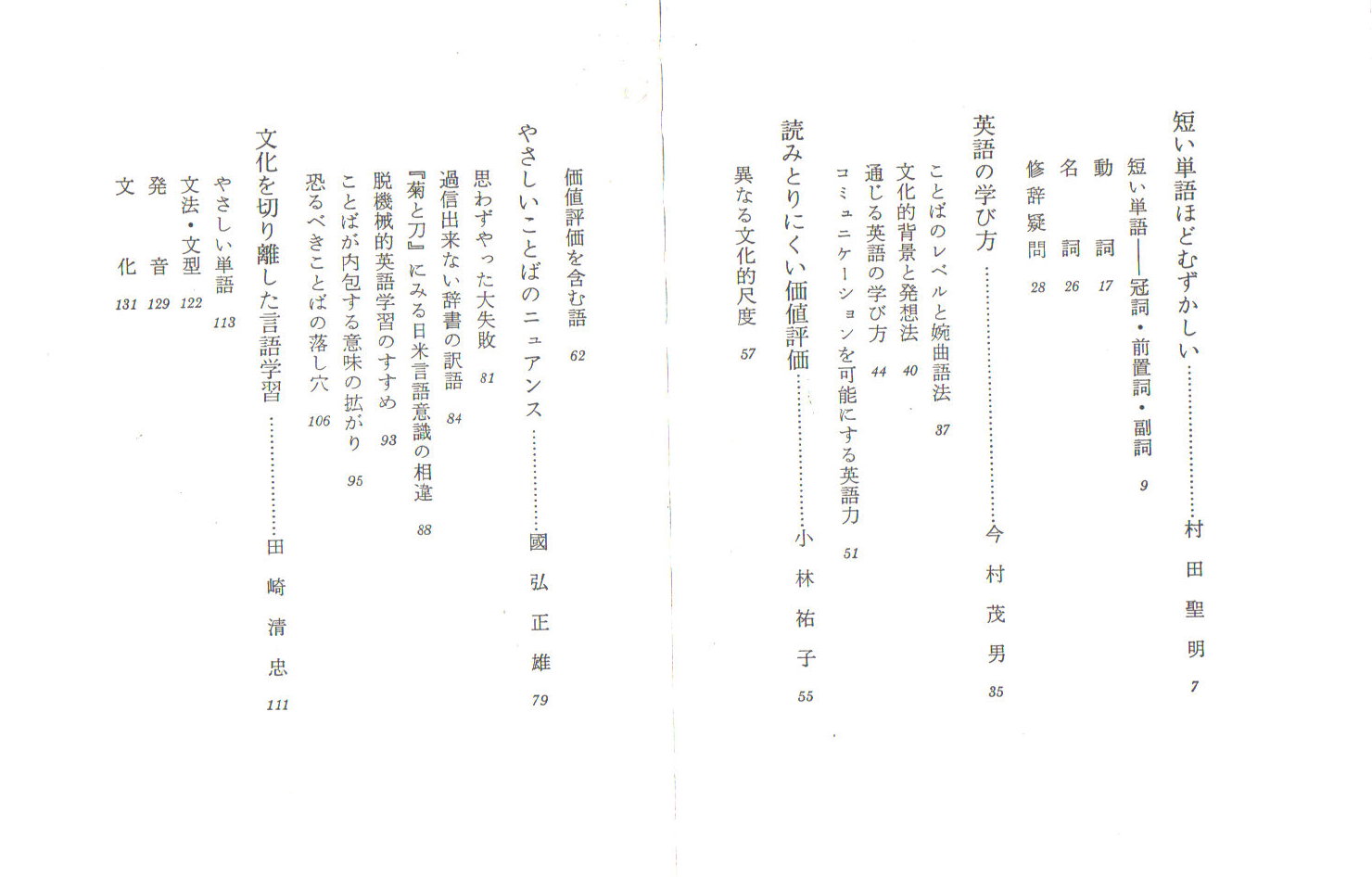 短い単語ほどむずかしい 村田聖明 7
短い単語——冠詞・前置詞・副詞 9
動詞 17
名詞 26
修辞疑問 28

英語の学び方 今村茂男 35
ことばのレベルと婉曲語法 37
文化的背景と発想法 40
通じる英語の学び方 44
コミュニケーションを可能にする英語力 51

読みとりにくい価値評価 小林祐子 55
異なる文化的尺度 57
価値評価を含む語 62

やさしいことばのニュアンス 國弘正雄 79
思わずやった大失敗 81
過信出来ない辞書の訳語 84
『菊と刀』にみる日米言語意識の相違 88
脱機械的英語学習のすすめ 93
ことばが内包する意味の拡がり 95
恐るべきことばの落し穴 106

文化を切り離した言語学習 田崎清忠 111
やさしい単語 113
文法・文型 122
発音 129
文化 131